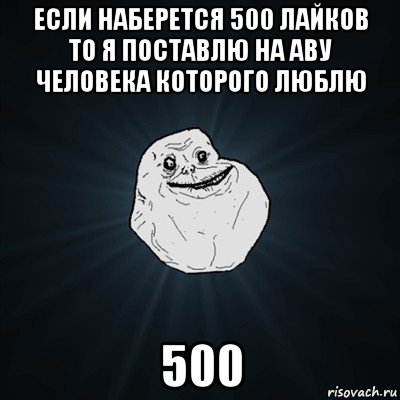 ЕСЛИ НАБЕРЕТСЯ 500 ЛАЙКОВ ТО Я ПОСТАВЛЮ НА АВУ ЧЕЛОВЕКА КОТОРОГО ЛЮБЛЮ

500

risovach.ru